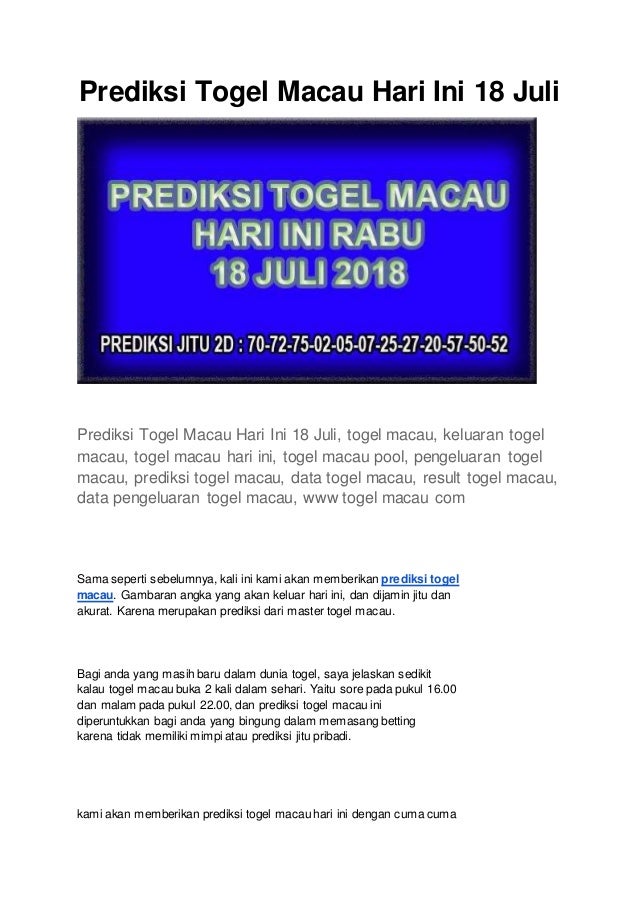 Prediksi Togel Macau Hari Ini 18 Juli

PREDIKSI TOGEL MACAU
HARI INI RABU
18 JULI 2018

PREDIKSI JITU 2D : 70-72-75-02-05-07-25-27-20-57-50-52

Prediksi Togel Macau Hari Ini 18 Juli, togel macau, keluaran togel macau, togel macau hari ini, togel macau pool, pengeluaran togel macau, prediksi togel macau, data togel macau, result togel macau, data pengeluaran togel macau, www togel macau com

Sama seperti sebelumnya, kali ini kami akan memberikan prediksi togel macau. Gambaran angka yang akan keluar hari ini, dan dijamin jitu dan akurat. Karena merupakan prediksi dari master togel macau.

Bagi anda yang masih baru dalam dunia togel, saya jelaskan sedikit kalau togel macau buka 2 kali dalam sehari. Yaitu sore pada pukul 16.00 dan malam pada pukul 22.00, dan prediksi togel macau ini diperuntukkan bagi anda yang bingung dalam memasang betting karena tidak memiliki mimpi atau prediksi jitu pribadi.

kami akan memberikan prediksi togel macau hari ini dengan cuma cuma